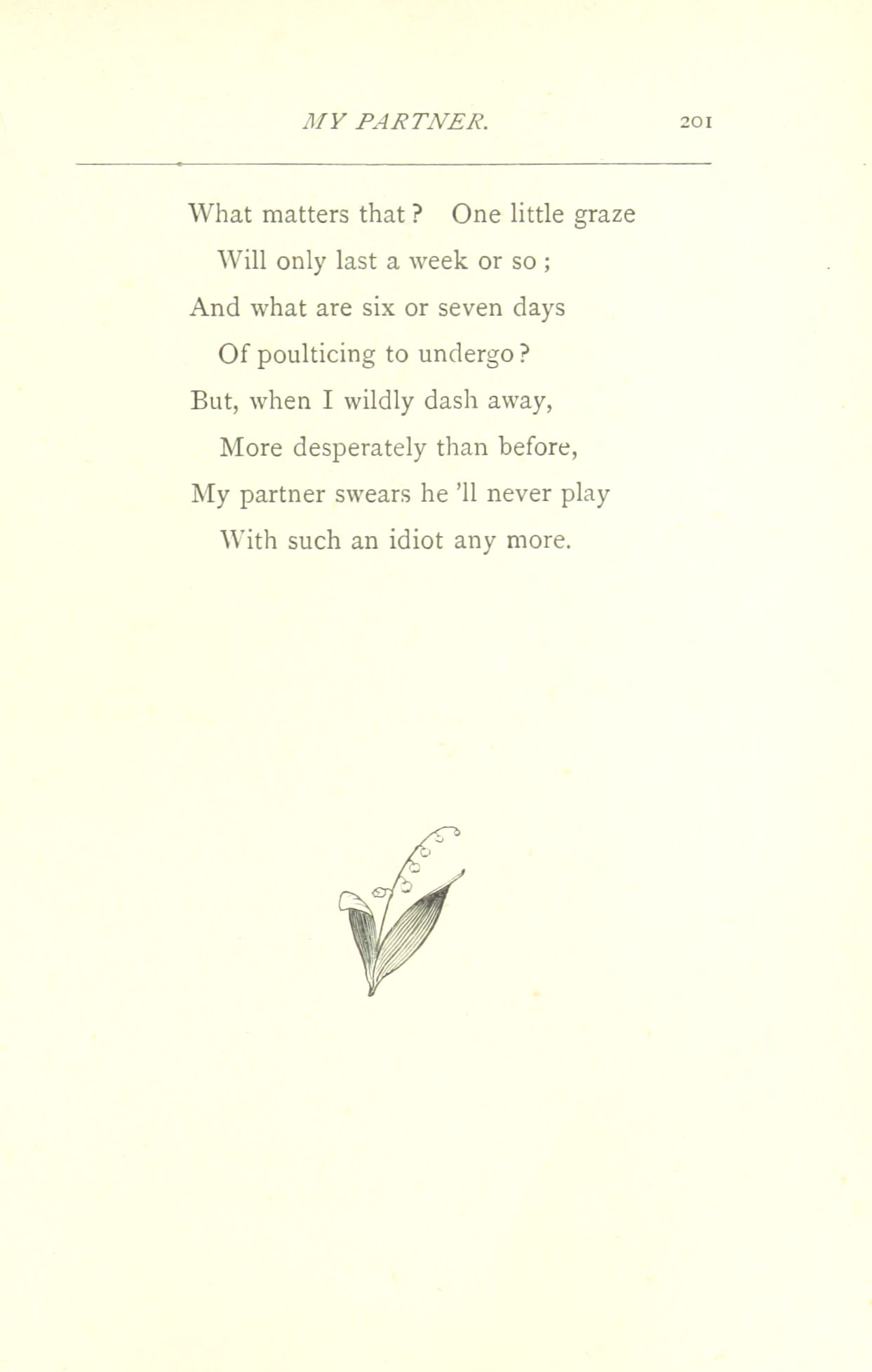 MY PARTNER. 201

What matters that? One little graze
Will only last a week or so;
And what are six or seven days
Of poulticing to undergo?
But, when I wildly dash away,
More desperately than before,
My partner swears he 'll never play
With such an idiot any more.